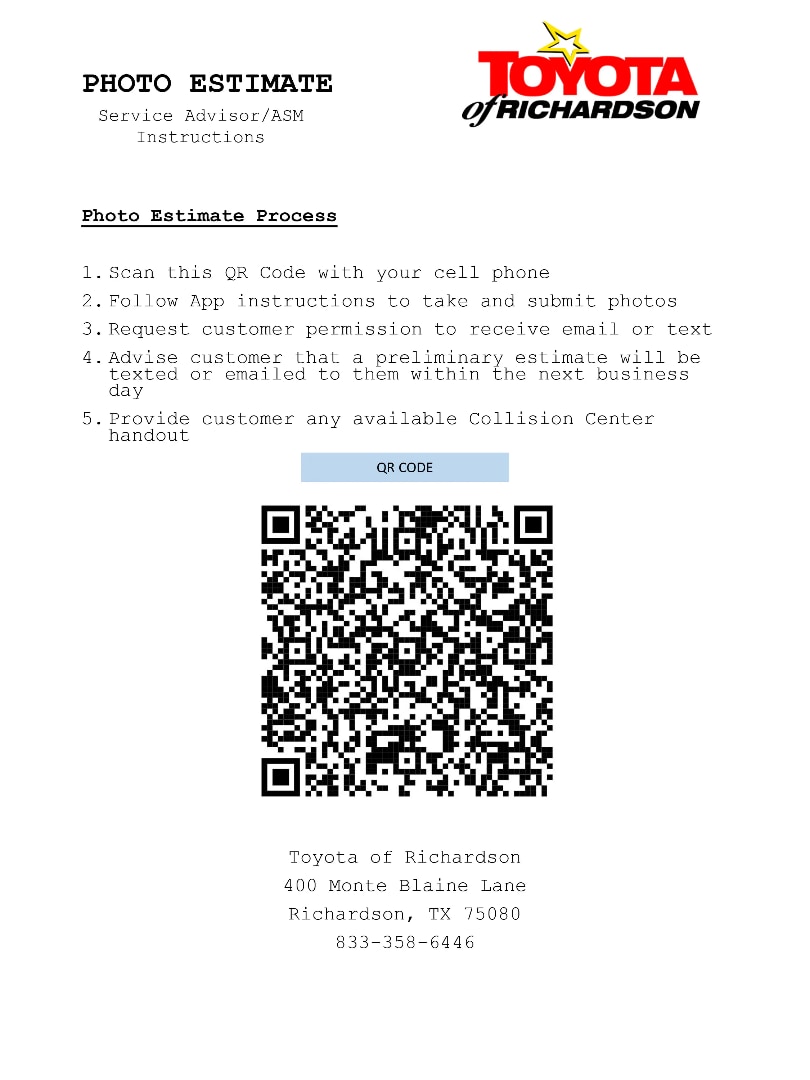 PHOTO ESTIMATE

Service Advisor/ASM Instructions

TOYOTA of RICHARDSON

Photo Estimate Process

1. Scan this QR Code with your cell phone
2. Follow App instructions to take and submit photos
3. Request customer permission to receive email or text
4. Advise customer that a preliminary estimate will be texted or emailed to them within the next business day
5. Provide customer any available Collision Center handout

QR CODE

Toyota of Richardson
400 Monte Blaine Lane
Richardson, TX 75080
833-358-6446